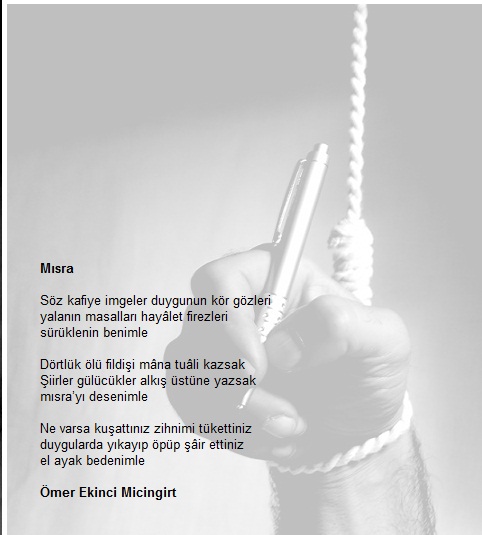 Mısra

Söz kafiye imgeler duygunun kör gözleri
yalanın masalları hayâlet firezleri
sürüklenin benimle

Dörtlük ölü fildişi mâna tuâli kazsak
Şiirler gülücükler alkış üstüne yazsak
mısra'yı desenimle

Ne varsa kuşattınız zihnimi tükettiniz
duygularda yıkayıp öpüp şâir ettiniz
el ayak bedenimle

Ömer Ekinci Micingirt